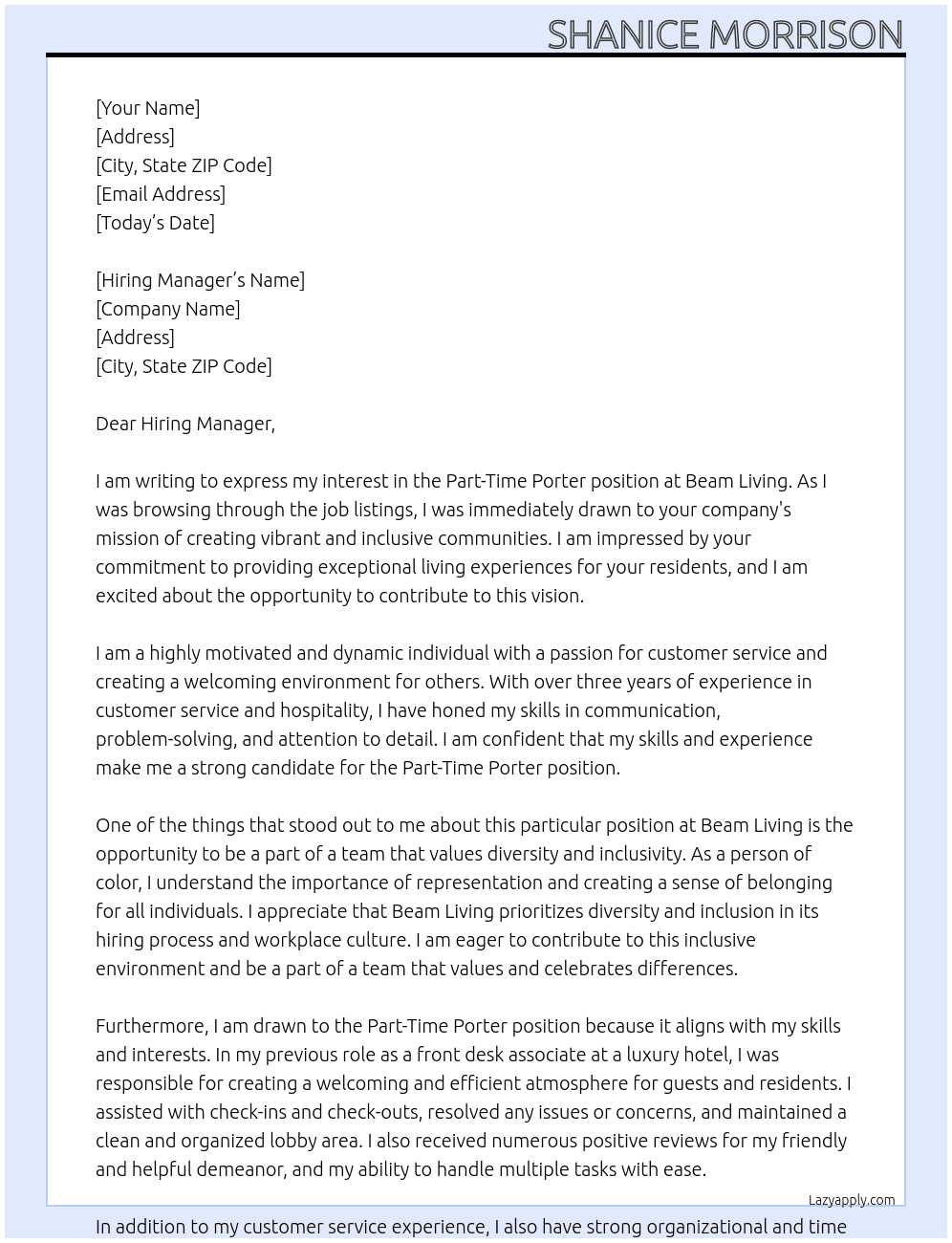 SHANICE MORRISON

[Your Name]
[Address]
[City, State ZIP Code]
[Email Address]
[Today's Date]

[Hiring Manager's Name]
[Company Name]
[Address]
[City, State ZIP Code]

Dear Hiring Manager,

I am writing to express my interest in the Part-Time Porter position at Beam Living. As I was browsing through the job listings, I was immediately drawn to your company's mission of creating vibrant and inclusive communities. I am impressed by your commitment to providing exceptional living experiences for your residents, and I am excited about the opportunity to contribute to this vision.

I am a highly motivated and dynamic individual with a passion for customer service and creating a welcoming environment for others. With over three years of experience in customer service and hospitality, I have honed my skills in communication, problem-solving, and attention to detail. I am confident that my skills and experience make me a strong candidate for the Part-Time Porter position.

One of the things that stood out to me about this particular position at Beam Living is the opportunity to be a part of a team that values diversity and inclusivity. As a person of color, I understand the importance of representation and creating a sense of belonging for all individuals. I appreciate that Beam Living prioritizes diversity and inclusion in its hiring process and workplace culture. I am eager to contribute to this inclusive environment and be a part of a team that values and celebrates differences.

Furthermore, I am drawn to the Part-Time Porter position because it aligns with my skills and interests. In my previous role as a front desk associate at a luxury hotel, I was responsible for creating a welcoming and efficient atmosphere for guests and residents. I assisted with check-ins and check-outs, resolved any issues or concerns, and maintained a clean and organized lobby area. I also received numerous positive reviews for my friendly and helpful demeanor, and my ability to handle multiple tasks with ease.

Lazyapply.com

In addition to my customer service experience, I also have strong organizational and time